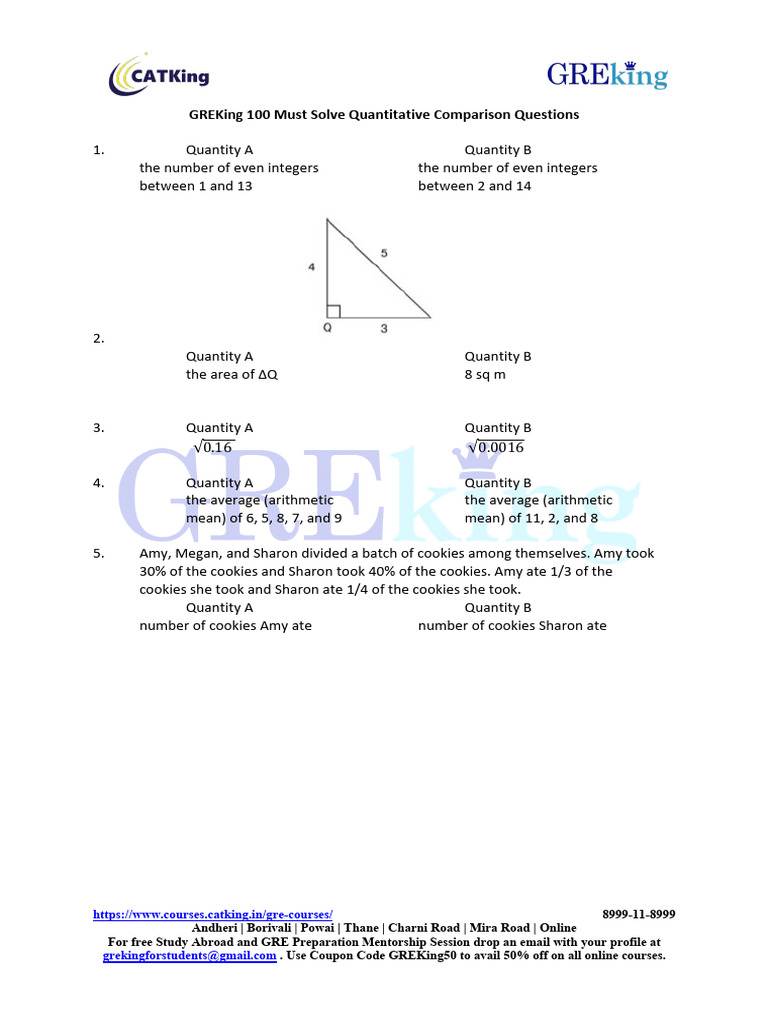 CATKing

GREking

GREKing 100 Must Solve Quantitative Comparison Questions

1. Quantity A
the number of even integers between 1 and 13

Quantity B
the number of even integers between 2 and 14

4
5
Q
3

2. Quantity A
the area of ΔQ

Quantity B
8 sq m

3. Quantity A
$\sqrt{0.16}$

Quantity B
$\sqrt{0.0016}$

GREking

4. Quantity A
the average (arithmetic mean) of 6, 5, 8, 7, and 9

Quantity B
the average (arithmetic mean) of 11, 2, and 8

5. Amy, Megan, and Sharon divided a batch of cookies among themselves. Amy took 30% of the cookies and Sharon took 40% of the cookies. Amy ate 1/3 of the cookies she took and Sharon ate 1/4 of the cookies she took.

Quantity A
number of cookies Amy ate

Quantity B
number of cookies Sharon ate

https://www.courses.catking.in/gre-courses/ 8999-11-8999
Andheri | Borivali | Powai | Thane | Charni Road | Mira Road | Online
For free Study Abroad and GRE Preparation Mentorship Session drop an email with your profile at grekingforstudents@gmail.com . Use Coupon Code GREKing50 to avail 50% off on all online courses.